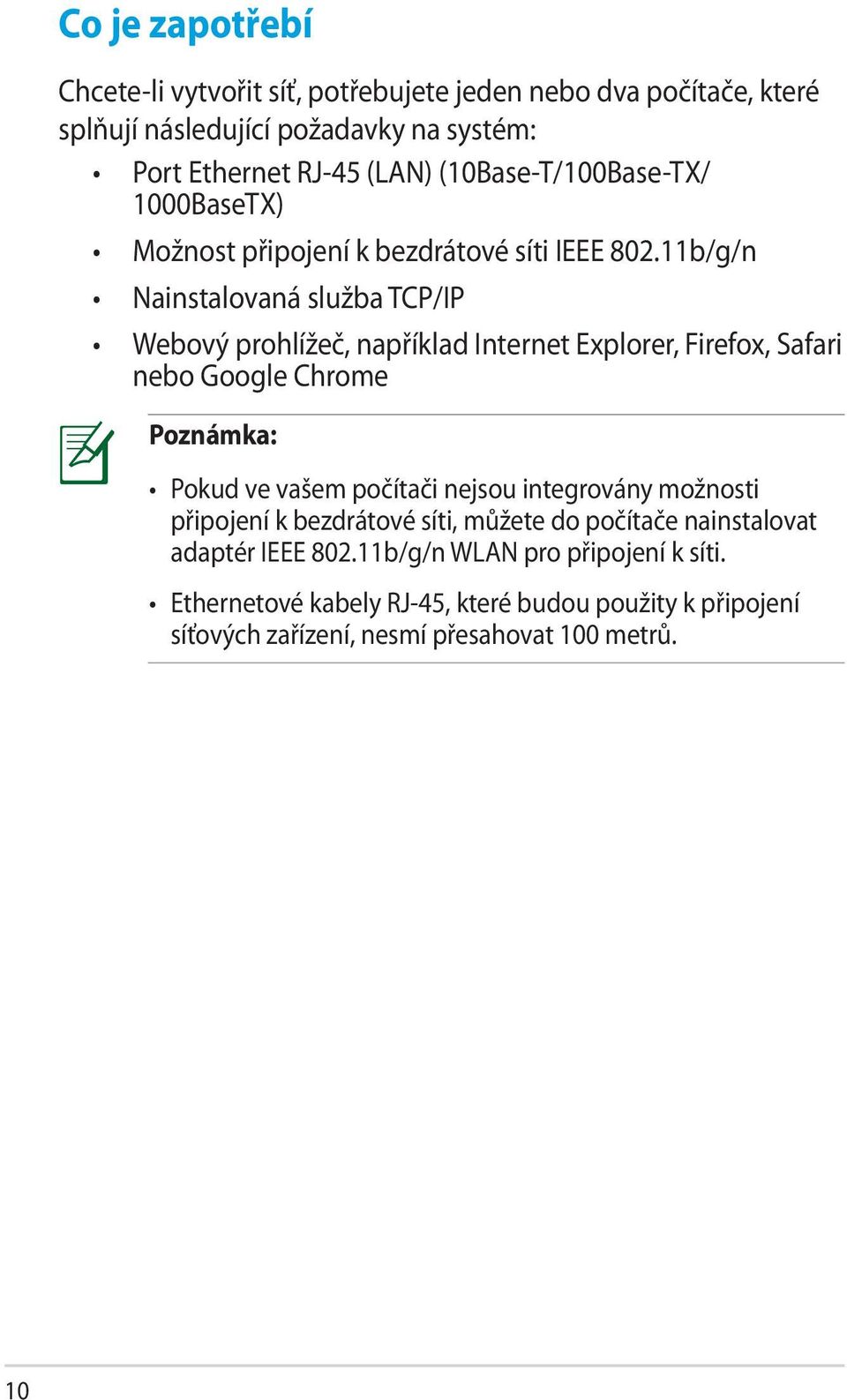 Co je zapotřebí

Chcete-li vytvořit síť, potřebujete jeden nebo dva počítače, které splňují následující požadavky na systém:

• Port Ethernet RJ-45 (LAN) (10Base-T/100Base-TX/ 1000BaseTX)
• Možnost připojení k bezdrátové síti IEEE 802.11b/g/n
• Nainstalovaná služba TCP/IP
• Webový prohlížeč, například Internet Explorer, Firefox, Safari nebo Google Chrome

Poznámka:

• Pokud ve vašem počítači nejsou integrovány možnosti připojení k bezdrátové síti, můžete do počítače nainstalovat adaptér IEEE 802.11b/g/n WLAN pro připojení k síti.
• Ethernetové kabely RJ-45, které budou použity k připojení síťových zařízení, nesmí přesahovat 100 metrů.

10